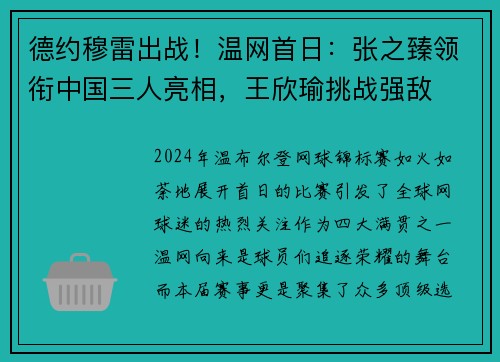 德约穆雷出战！温网首日：张之臻领衔中国三人亮相，王欣瑜挑战强敌

2024年温布尔登网球锦标赛如火如荼地展开首日的比赛引发了全球网球迷的热烈关注作为四大满贯之一温网向来是球员们追逐荣耀的舞台而本届赛事更是聚集了众多顶级选